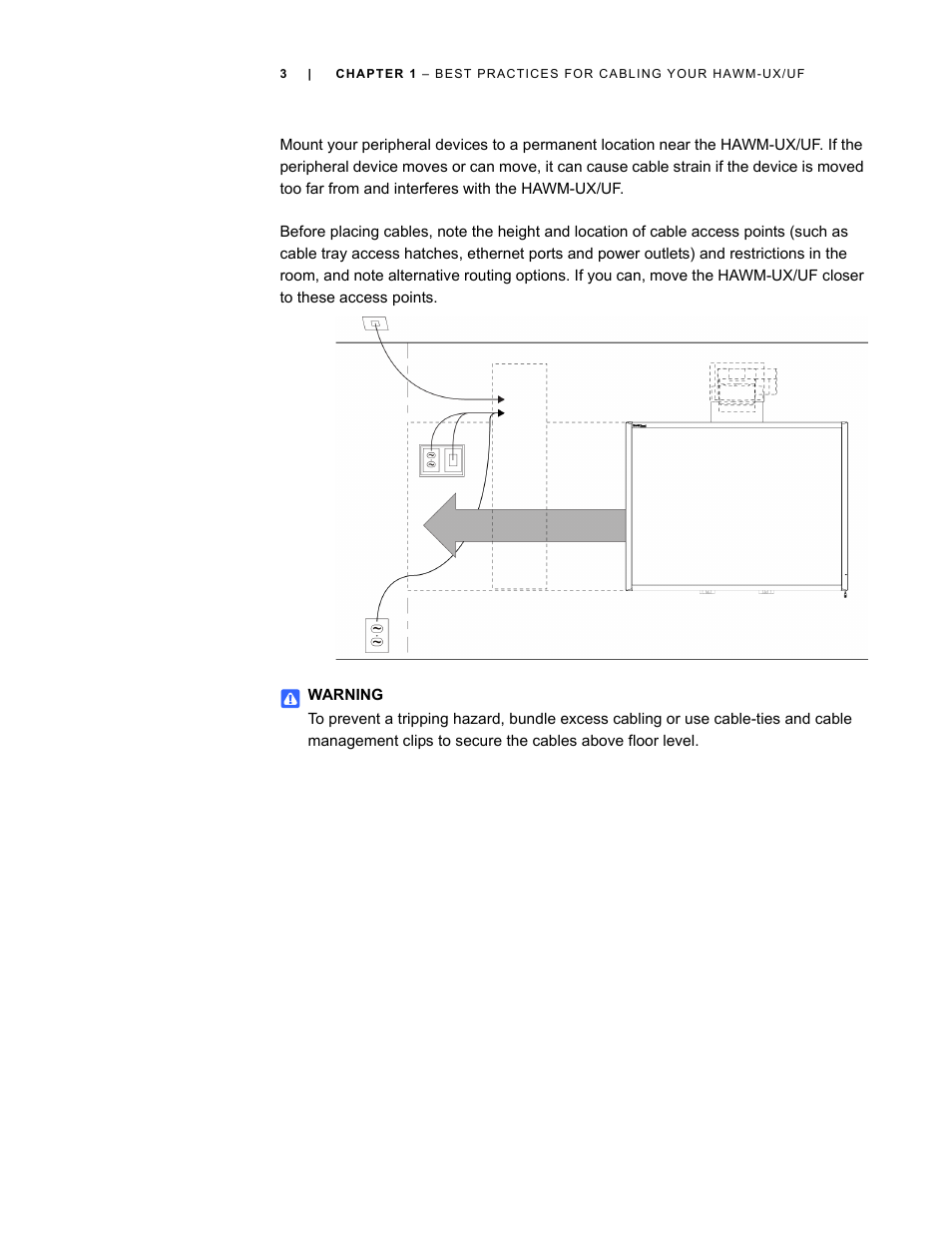 3 | CHAPTER 1 – BEST PRACTICES FOR CABLING YOUR HAWM-UX/UF

Mount your peripheral devices to a permanent location near the HAWM-UX/UF. If the peripheral device moves or can move, it can cause cable strain if the device is moved too far from and interferes with the HAWM-UX/UF.

Before placing cables, note the height and location of cable access points (such as cable tray access hatches, ethernet ports and power outlets) and restrictions in the room, and note alternative routing options. If you can, move the HAWM-UX/UF closer to these access points.

WARNING
To prevent a tripping hazard, bundle excess cabling or use cable-ties and cable management clips to secure the cables above floor level.